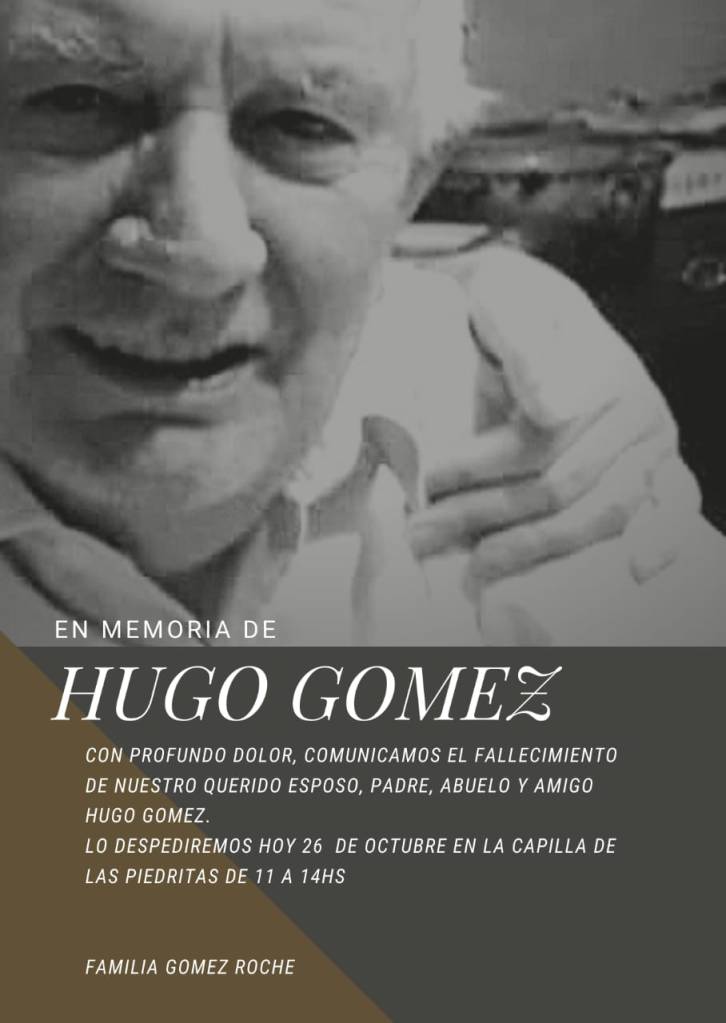 EN MEMORIA DE

HUGO GOMEZ

CON PROFUNDO DOLOR, COMUNICAMOS EL FALLECIMIENTO DE NUESTRO QUERIDO ESPOSO, PADRE, ABUELO Y AMIGO HUGO GOMEZ.
LO DESPEDIREMOS HOY 26 DE OCTUBRE EN LA CAPILLA DE LAS PIEDRITAS DE 11 A 14HS

FAMILIA GOMEZ ROCHE